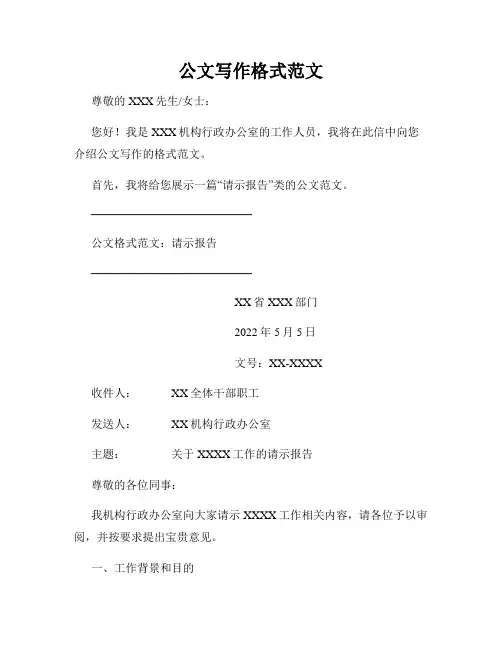 公文写作格式范文

尊敬的 XXX 先生/女士：

您好！我是 XXX 机构行政办公室的工作人员，我将在此信中向您介绍公文写作的格式范文。

首先，我将给您展示一篇“请示报告”类的公文范文。

公文格式范文：请示报告

XX 省 XXX 部门

2022 年 5 月 5 日

文号：XX-XXXX

收件人： XX 全体干部职工

发送人： XX 机构行政办公室

主题： 关于 XXXX 工作的请示报告

尊敬的各位同事：

我机构行政办公室向大家请示 XXXX 工作相关内容，请各位予以审阅，并按要求提出宝贵意见。

一、工作背景和目的